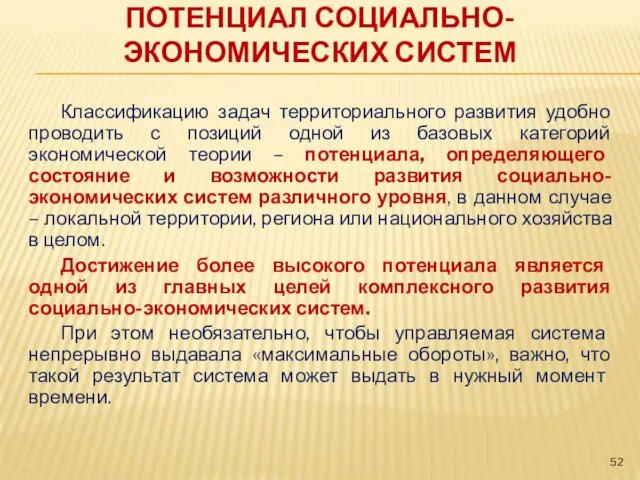 ПОТЕНЦИАЛ СОЦИАЛЬНО-ЭКОНОМИЧЕСКИХ СИСТЕМ

Классификацию задач территориального развития удобно проводить с позиций одной из базовых категорий экономической теории – потенциала, определяющего состояние и возможности развития социально-экономических систем различного уровня, в данном случае – локальной территории, региона или национального хозяйства в целом.

Достижение более высокого потенциала является одной из главных целей комплексного развития социально-экономических систем.

При этом необязательно, чтобы управляемая система непрерывно выдавала «максимальные обороты», важно, что такой результат система может выдать в нужный момент времени.

52